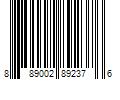 8 89002 89237 6